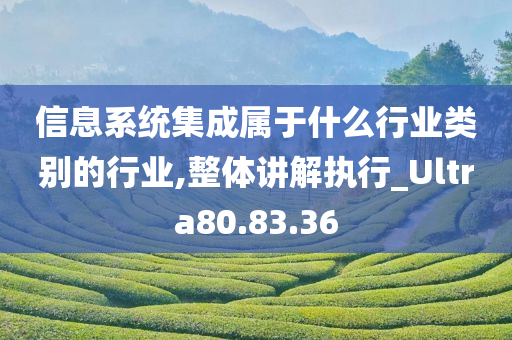 信息系统集成属于什么行业类别的行业,整体讲解执行_Ultra80.83.36